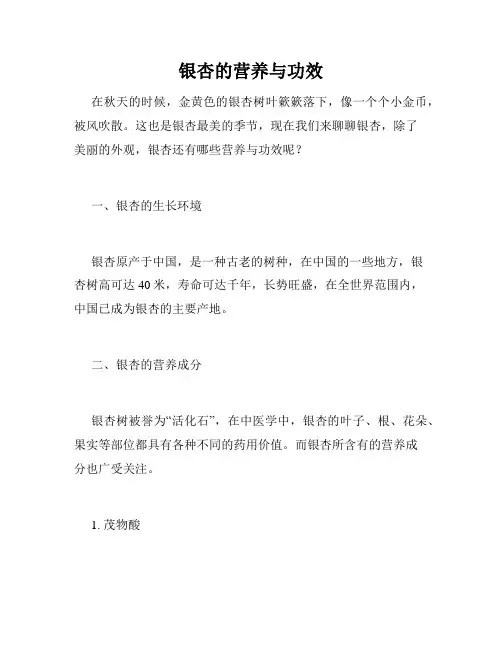 银杏的营养与功效

在秋天的时候，金黄色的银杏树叶簌簌落下，像一个个小金币，被风吹散。这也是银杏最美的季节，现在我们来聊聊银杏，除了美丽的外观，银杏还有哪些营养与功效呢？

一、银杏的生长环境

银杏原产于中国，是一种古老的树种，在中国的一些地方，银杏树高可达 40 米，寿命可达千年，长势旺盛，在全世界范围内，中国已成为银杏的主要产地。

二、银杏的营养成分

银杏树被誉为“活化石”，在中医学中，银杏的叶子、根、花朵、果实等部位都具有各种不同的药用价值。而银杏所含有的营养成分也广受关注。

1. 茂物酸